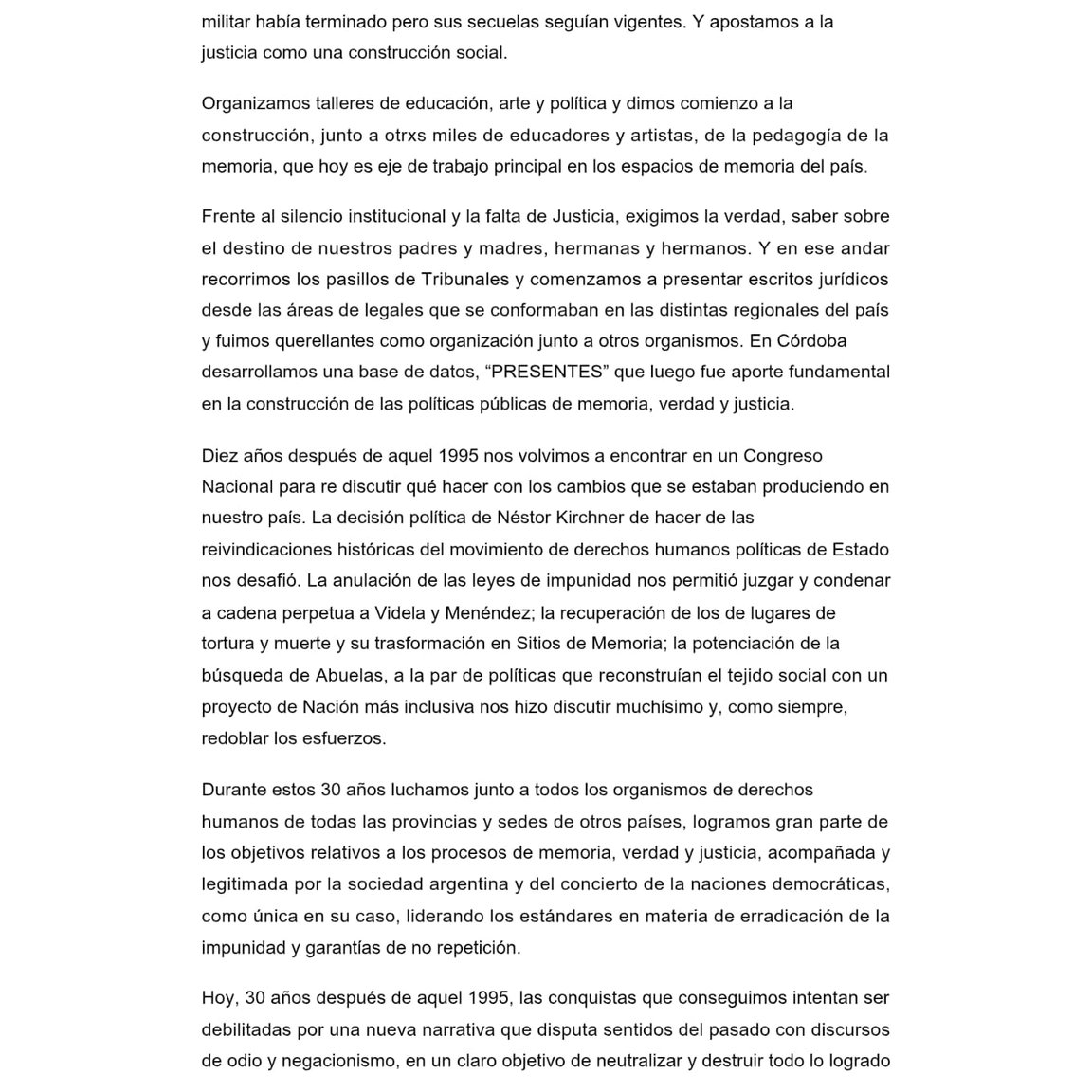 militar había terminado pero sus secuelas seguían vigentes. Y apostamos a la justicia como una construcción social.

Organizamos talleres de educación, arte y política y dimos comienzo a la construcción, junto a otrxs miles de educadores y artistas, de la pedagogía de la memoria, que hoy es eje de trabajo principal en los espacios de memoria del país.

Frente al silencio institucional y la falta de Justicia, exigimos la verdad, saber sobre el destino de nuestros padres y madres, hermanas y hermanos. Y en ese andar recorrimos los pasillos de Tribunales y comenzamos a presentar escritos jurídicos desde las áreas de legales que se conformaban en las distintas regionales del país y fuimos querellantes como organización junto a otros organismos. En Córdoba desarrollamos una base de datos, “PRESENTES” que luego fue aporte fundamental en la construcción de las políticas públicas de memoria, verdad y justicia.

Diez años después de aquel 1995 nos volvimos a encontrar en un Congreso Nacional para re discutir qué hacer con los cambios que se estaban produciendo en nuestro país. La decisión política de Néstor Kirchner de hacer de las reivindicaciones históricas del movimiento de derechos humanos políticas de Estado nos desafió. La anulación de las leyes de impunidad nos permitió juzgar y condenar a cadena perpetua a Videla y Menéndez; la recuperación de los de lugares de tortura y muerte y su trasformación en Sitios de Memoria; la potenciación de la búsqueda de Abuelas, a la par de políticas que reconstruían el tejido social con un proyecto de Nación más inclusiva nos hizo discutir muchísimo y, como siempre, redoblar los esfuerzos.

Durante estos 30 años luchamos junto a todos los organismos de derechos humanos de todas las provincias y sedes de otros países, logramos gran parte de los objetivos relativos a los procesos de memoria, verdad y justicia, acompañada y legitimada por la sociedad argentina y del concierto de la naciones democráticas, como única en su caso, liderando los estándares en materia de erradicación de la impunidad y garantías de no repetición.

Hoy, 30 años después de aquel 1995, las conquistas que conseguimos intentan ser debilitadas por una nueva narrativa que disputa sentidos del pasado con discursos de odio y negacionismo, en un claro objetivo de neutralizar y destruir todo lo logrado